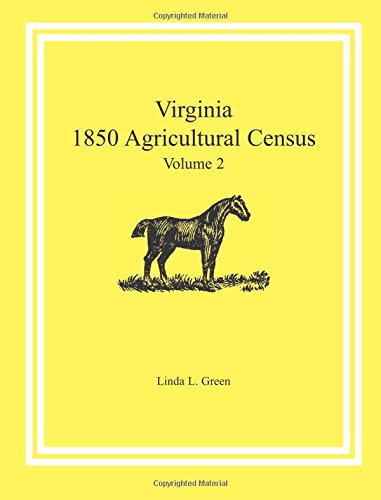 Copyrighted Material

Virginia
1850 Agricultural Census
Volume 2

Linda L. Green

Copyrighted Material